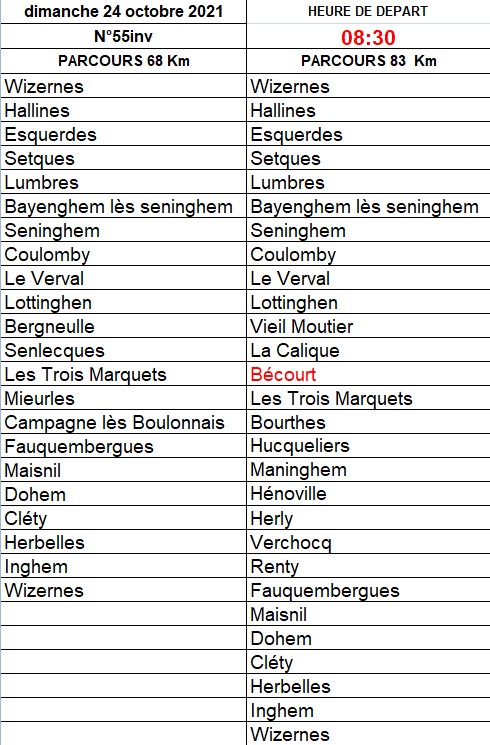 | dimanche 24 octobre 2021 | HEURE DE DEPART |
|---|---|
| N°55inv | 08:30 |
| PARCOURS 68 Km | PARCOURS 83 Km |
| Wizernes | Wizernes |
| Hallines | Hallines |
| Esquerdes | Esquerdes |
| Setques | Setques |
| Lumbres | Lumbres |
| Bayenghem lès seninghem | Bayenghem lès seninghem |
| Seninghem | Seninghem |
| Coulomby | Coulomby |
| Le Verval | Le Verval |
| Lottinghen | Lottinghen |
| Bergneulle | Vieil Moutier |
| Senlecques | La Calique |
| Les Trois Marquets | Bécourt |
| Mieurles | Les Trois Marquets |
| Campagne lès Boulonnais | Bourthes |
| Fauquembergues | Hucqueliers |
| Maisnil | Maninghem |
| Dohem | Hénoville |
| Cléty | Herly |
| Herbelles | Verchocq |
| Inghem | Renty |
| Wizernes | Fauquembergues |
| | Maisnil |
| | Dohem |
| | Cléty |
| | Herbelles |
| | Inghem |
| | Wizernes |